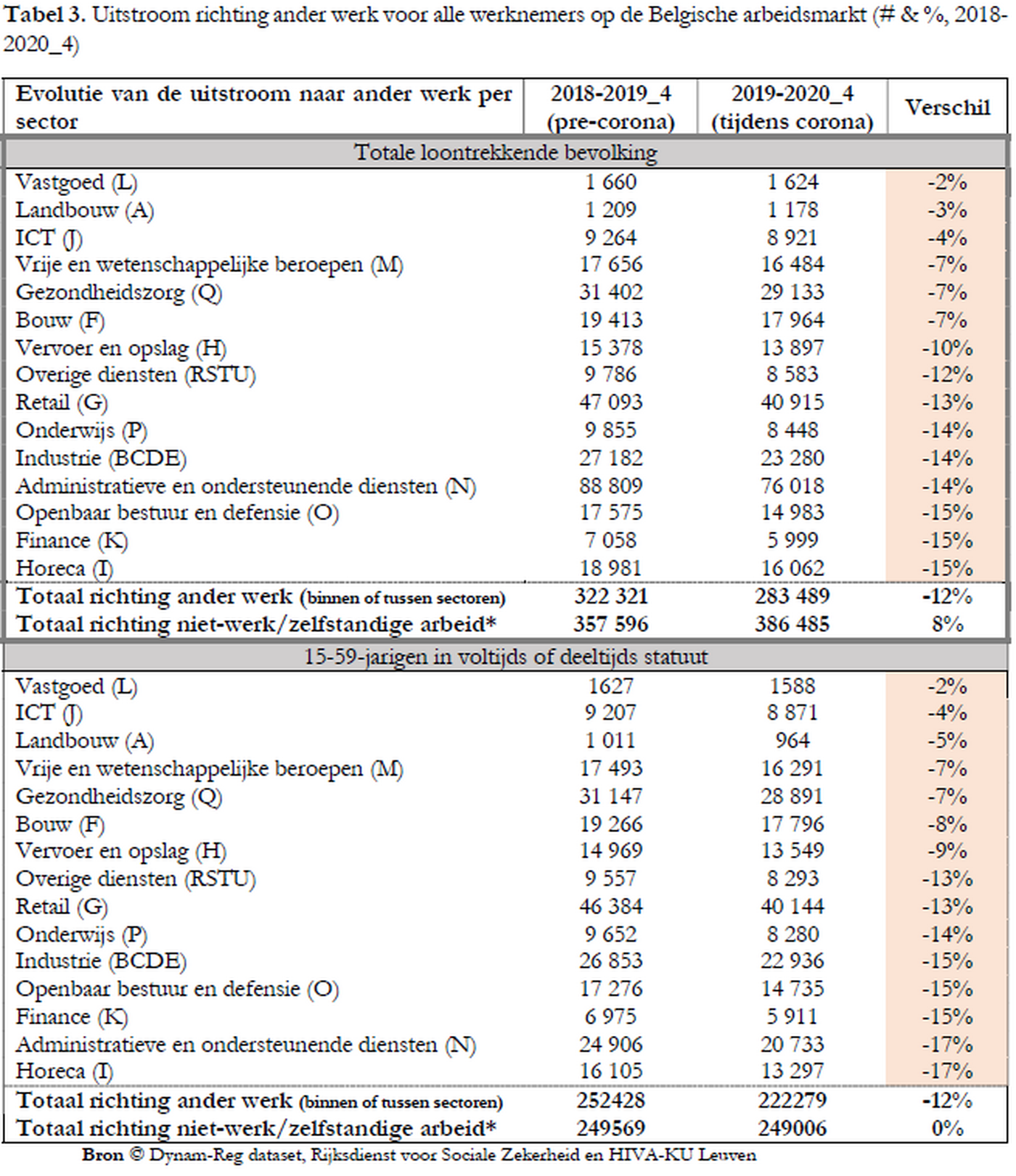 Tabel 3. Uitstroom richting ander werk voor alle werknemers op de Belgische arbeidsmarkt (# & %, 2018-2020_4)

| Evolutie van de uitstroom naar ander werk per sector | 2018-2019_4 (pre-corona) | 2019-2020_4 (tijdens corona) | Verschil |
|---|---|---|---|
| Totale loontrekkende bevolking | | | |
| Vastgoed (L) | 1 660 | 1 624 | -2% |
| Landbouw (A) | 1 209 | 1 178 | -3% |
| ICT (J) | 9 264 | 8 921 | -4% |
| Vrije en wetenschappelijke beroepen (M) | 17 656 | 16 484 | -7% |
| Gezondheidszorg (Q) | 31 402 | 29 133 | -7% |
| Bouw (F) | 19 413 | 17 964 | -7% |
| Vervoer en opslag (H) | 15 378 | 13 897 | -10% |
| Overige diensten (RSTU) | 9 786 | 8 583 | -12% |
| Retail (G) | 47 093 | 40 915 | -13% |
| Onderwijs (P) | 9 855 | 8 448 | -14% |
| Industrie (BCDE) | 27 182 | 23 280 | -14% |
| Administratieve en ondersteunende diensten (N) | 88 809 | 76 018 | -14% |
| Openbaar bestuur en defensie (O) | 17 575 | 14 983 | -15% |
| Finance (K) | 7 058 | 5 999 | -15% |
| Horeca (I) | 18 981 | 16 062 | -15% |
| Totaal richting ander werk (binnen of tussen sectoren) | 322 321 | 283 489 | -12% |
| Totaal richting niet-werk/zelfstandige arbeid* | 357 596 | 386 485 | 8% |
| 15-59-jarigen in voltijds of deeltijds statuut | | | |
| Vastgoed (L) | 1627 | 1588 | -2% |
| ICT (J) | 9 207 | 8 871 | -4% |
| Landbouw (A) | 1 011 | 964 | -5% |
| Vrije en wetenschappelijke beroepen (M) | 17 493 | 16 291 | -7% |
| Gezondheidszorg (Q) | 31 147 | 28 891 | -7% |
| Bouw (F) | 19 266 | 17 796 | -8% |
| Vervoer en opslag (H) | 14 969 | 13 549 | -9% |
| Overige diensten (RSTU) | 9 557 | 8 293 | -13% |
| Retail (G) | 46 384 | 40 144 | -13% |
| Onderwijs (P) | 9 652 | 8 280 | -14% |
| Industrie (BCDE) | 26 853 | 22 936 | -15% |
| Openbaar bestuur en defensie (O) | 17 276 | 14 735 | -15% |
| Finance (K) | 6 975 | 5 911 | -15% |
| Administratieve en ondersteunende diensten (N) | 24 906 | 20 733 | -17% |
| Horeca (I) | 16 105 | 13 297 | -17% |
| Totaal richting ander werk (binnen of tussen sectoren) | 252428 | 222279 | -12% |
| Totaal richting niet-werk/zelfstandige arbeid* | 249569 | 249006 | 0% |

Bron © Dynam-Reg dataset, Rijksdienst voor Sociale Zekerheid en HIVA-KU Leuven